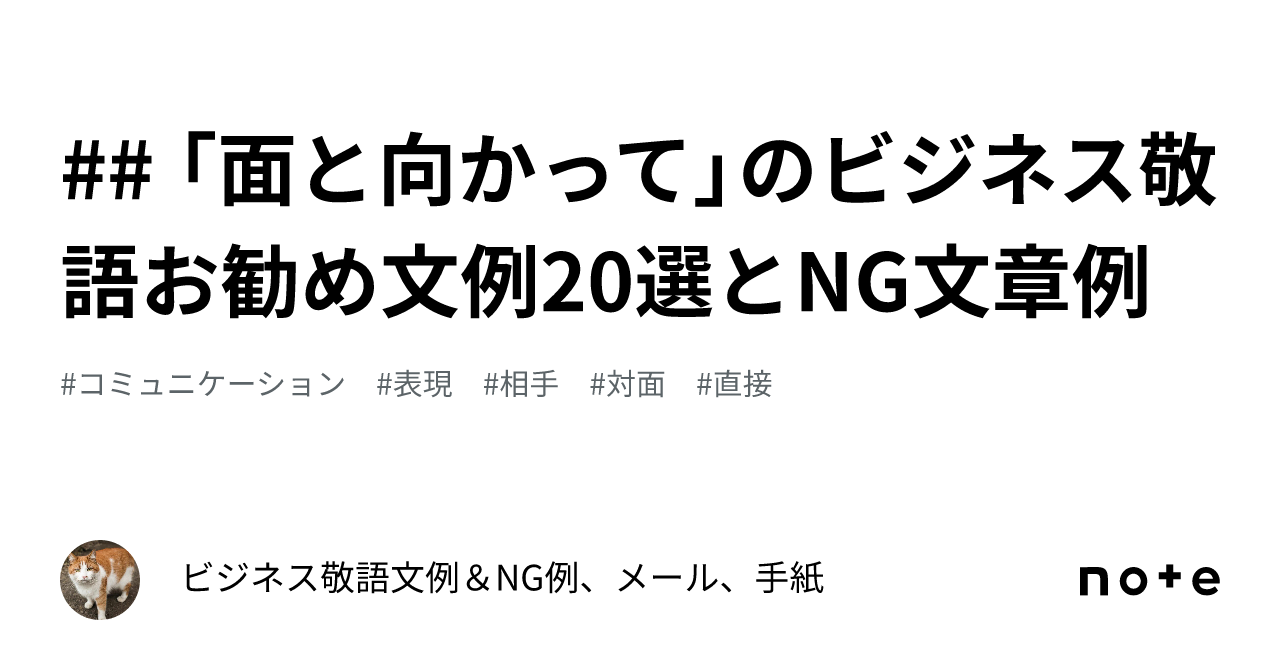 ## 「面と向かって」のビジネス敬語お勧め文例20選とNG文章例

#コミュニケーション #表現 #相手 #対面 #直接

ビジネス敬語文例＆NG例、メール、手紙

note